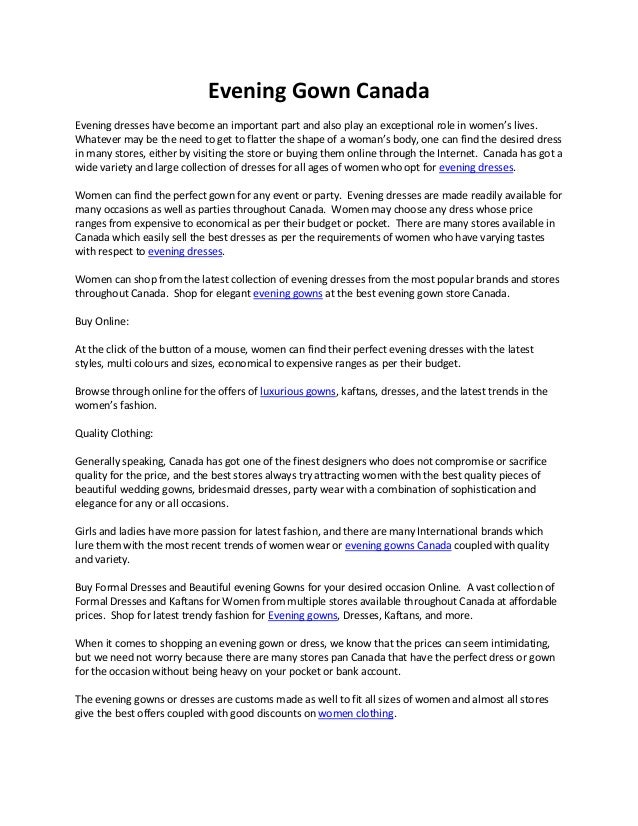 Evening Gown Canada

Evening dresses have become an important part and also play an exceptional role in women's lives. Whatever may be the need to get to flatter the shape of a woman's body, one can find the desired dress in many stores, either by visiting the store or buying them online through the Internet. Canada has got a wide variety and large collection of dresses for all ages of women who opt for evening dresses.

Women can find the perfect gown for any event or party. Evening dresses are made readily available for many occasions as well as parties throughout Canada. Women may choose any dress whose price ranges from expensive to economical as per their budget or pocket. There are many stores available in Canada which easily sell the best dresses as per the requirements of women who have varying tastes with respect to evening dresses.

Women can shop from the latest collection of evening dresses from the most popular brands and stores throughout Canada. Shop for elegant evening gowns at the best evening gown store Canada.

Buy Online:

At the click of the button of a mouse, women can find their perfect evening dresses with the latest styles, multi colours and sizes, economical to expensive ranges as per their budget.

Browse through online for the offers of luxurious gowns, kaftans, dresses, and the latest trends in the women's fashion.

Quality Clothing:

Generally speaking, Canada has got one of the finest designers who does not compromise or sacrifice quality for the price, and the best stores always try attracting women with the best quality pieces of beautiful wedding gowns, bridesmaid dresses, party wear with a combination of sophistication and elegance for any or all occasions.

Girls and ladies have more passion for latest fashion, and there are many International brands which lure them with the most recent trends of women wear or evening gowns Canada coupled with quality and variety.

Buy Formal Dresses and Beautiful evening Gowns for your desired occasion Online. A vast collection of Formal Dresses and Kaftans for Women from multiple stores available throughout Canada at affordable prices. Shop for latest trendy fashion for Evening gowns, Dresses, Kaftans, and more.

When it comes to shopping an evening gown or dress, we know that the prices can seem intimidating, but we need not worry because there are many stores pan Canada that have the perfect dress or gown for the occasion without being heavy on your pocket or bank account.

The evening gowns or dresses are customs made as well to fit all sizes of women and almost all stores give the best offers coupled with good discounts on women clothing.